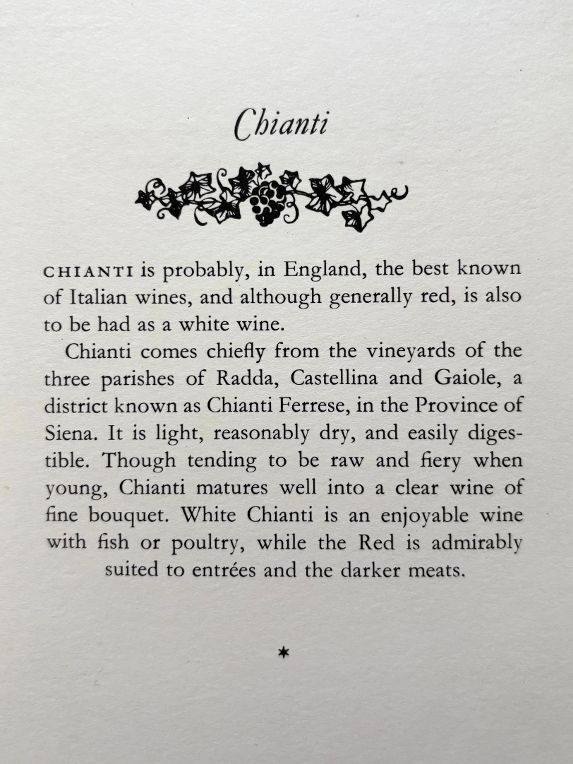 Chianti

CHIANTI is probably, in England, the best known of Italian wines, and although generally red, is also to be had as a white wine.

Chianti comes chiefly from the vineyards of the three parishes of Radda, Castellina and Gaiole, a district known as Chianti Ferrese, in the Province of Siena. It is light, reasonably dry, and easily digestible. Though tending to be raw and fiery when young, Chianti matures well into a clear wine of fine bouquet. White Chianti is an enjoyable wine with fish or poultry, while the Red is admirably suited to entrées and the darker meats.

*